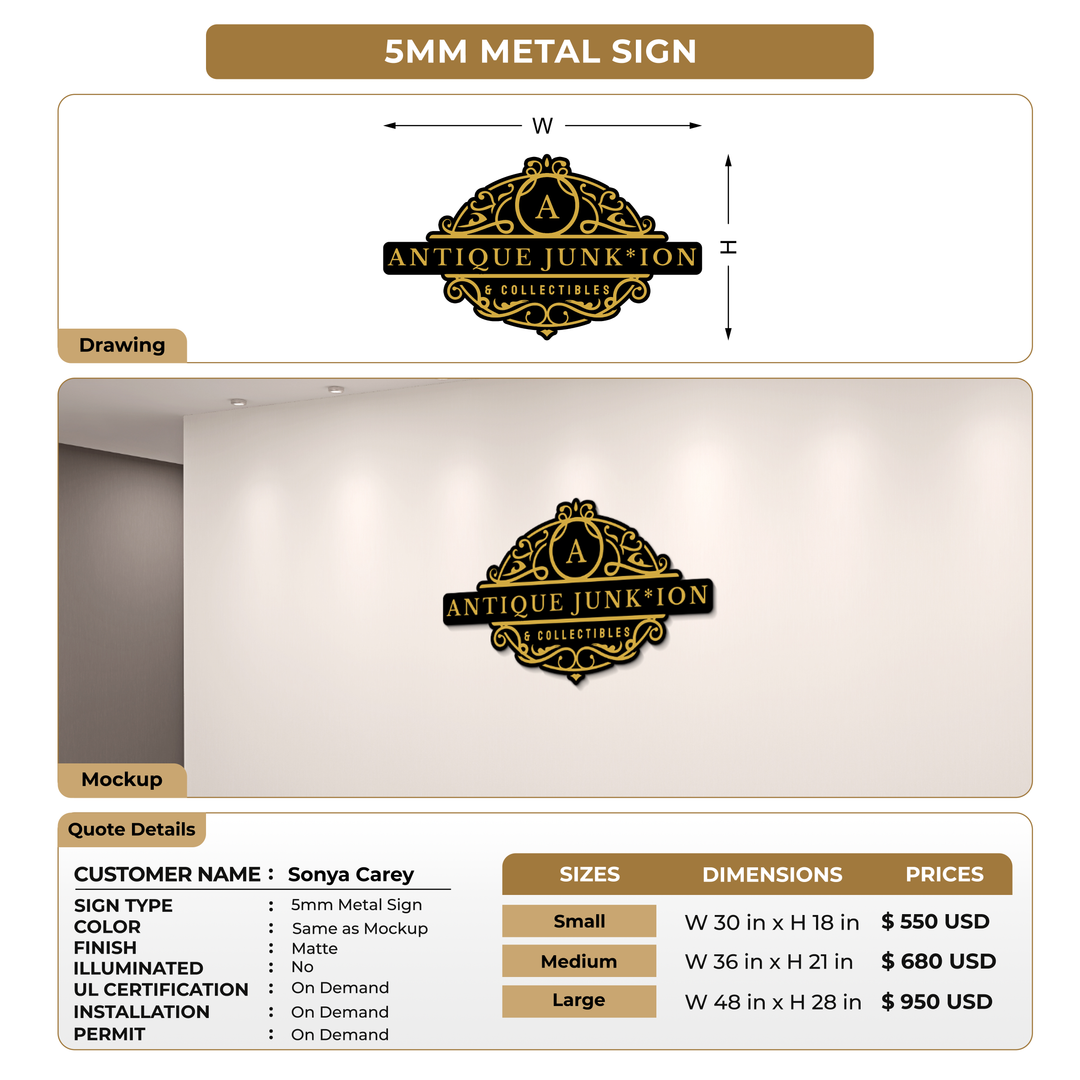 5MM METAL SIGN

W

H

A
ANTIQUE JUNK*ION
& COLLECTIBLES

Drawing

A
ANTIQUE JUNK*ION
& COLLECTIBLES

Mockup

Quote Details

CUSTOMER NAME : Sonya Carey

SIGN TYPE : 5mm Metal Sign
COLOR : Same as Mockup
FINISH : Matte
ILLUMINATED : No
UL CERTIFICATION : On Demand
INSTALLATION : On Demand
PERMIT : On Demand

| SIZES | DIMENSIONS | PRICES |
|---|---|---|
| Small | W 30 in x H 18 in | $ 550 USD |
| Medium | W 36 in x H 21 in | $ 680 USD |
| Large | W 48 in x H 28 in | $ 950 USD |